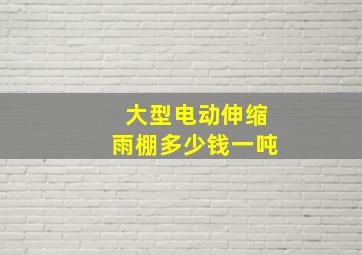 大型电动伸缩
雨棚多少钱一吨